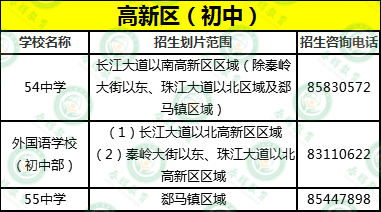 高新区（初中）

| 学校名称 | 招生划片范围 | 招生咨询电话 |
|---|---|---|
| 54中学 | 长江大道以南高新区区域（除秦岭大街以东、珠江大道以北区域及郄马镇区域） | 85830572 |
| 外国语学校（初中部） | （1）长江大道以北高新区区域（2）秦岭大街以东、珠江大道以北高新区区域 | 83110622 |
| 55中学 | 郄马镇区域 | 85447898 |